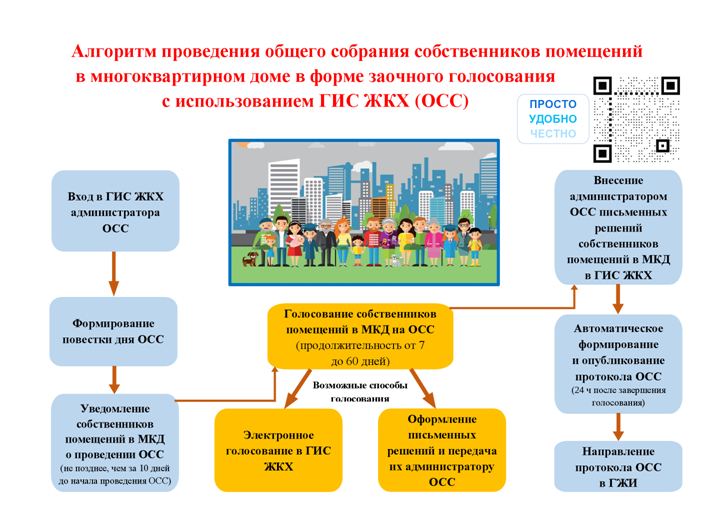 Алгоритм проведения общего собрания собственников помещений в многоквартирном доме в форме заочного голосования с использованием ГИС ЖКХ (ОСС)

ПРОСТО
УДОБНО
ЧЕСТНО

Вход в ГИС ЖКХ администратора ОСС

Формирование повестки дня ОСС

Уведомление собственников помещений в МКД о проведении ОСС (не позднее, чем за 10 дней до начала проведения ОСС)

Голосование собственников помещений в МКД на ОСС (продолжительность от 7 до 60 дней)

Возможные способы голосования

Электронное голосование в ГИС ЖКХ

Оформление письменных решений и передача их администратору ОСС

Внесение администратором ОСС письменных решений собственников помещений в МКД в ГИС ЖКХ

Автоматическое формирование и опубликование протокола ОСС (24 ч после завершения голосования)

Направление протокола ОСС в ГЖИ